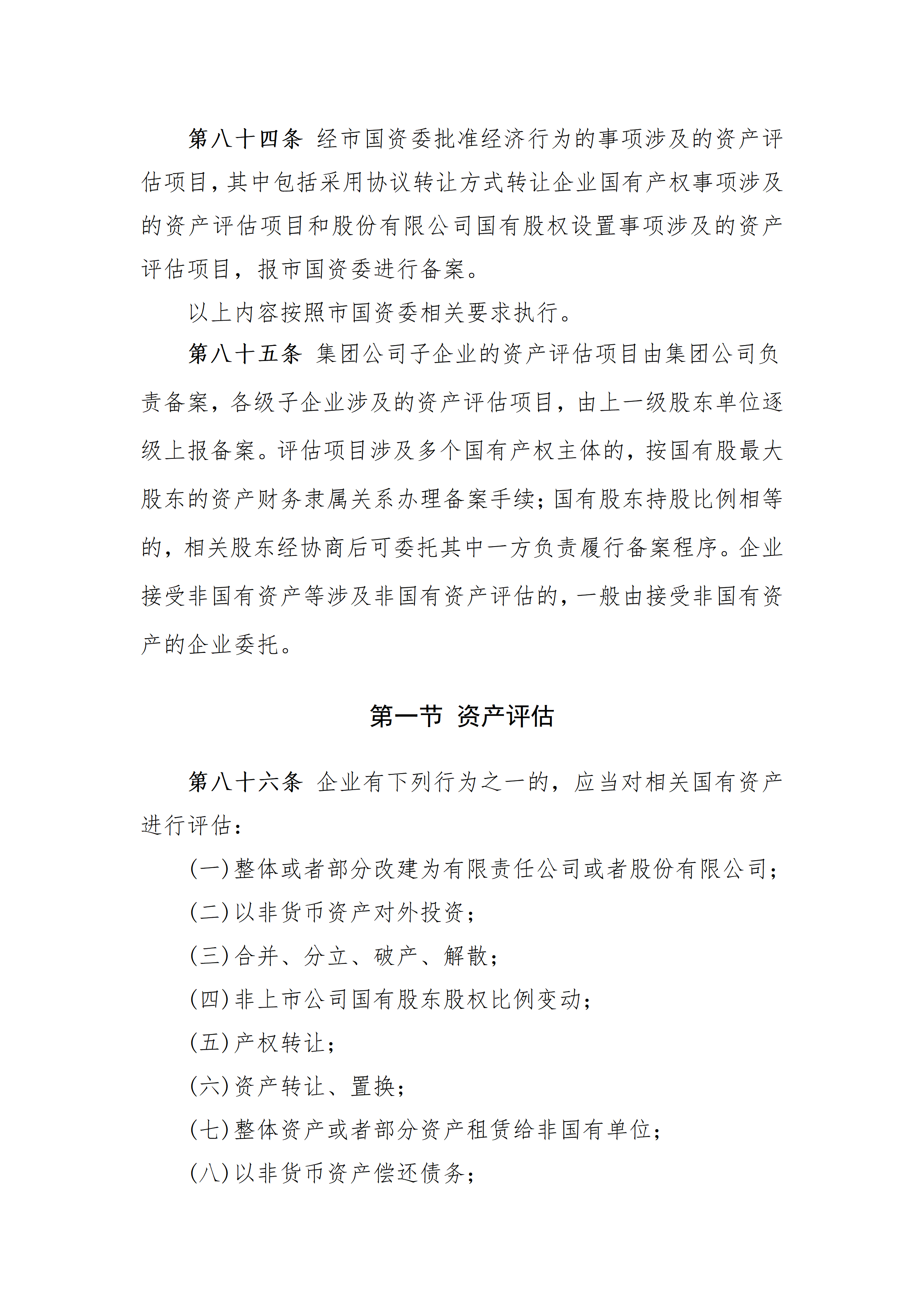 第八十四条 经市国资委批准经济行为的事项涉及的资产评估项目，其中包括采用协议转让方式转让企业国有产权事项涉及的资产评估项目和股份有限公司国有股权设置事项涉及的资产评估项目，报市国资委进行备案。

以上内容按照市国资委相关要求执行。

第八十五条 集团公司子企业的资产评估项目由集团公司负责备案，各级子企业涉及的资产评估项目，由上一级股东单位逐级上报备案。评估项目涉及多个国有产权主体的，按国有股最大股东的资产财务隶属关系办理备案手续；国有股东持股比例相等的，相关股东经协商后可委托其中一方负责履行备案程序。企业接受非国有资产等涉及非国有资产评估的，一般由接受非国有资产的企业委托。

第一节 资产评估

第八十六条 企业有下列行为之一的，应当对相关国有资产进行评估：

(一)整体或者部分改建为有限责任公司或者股份有限公司；

(二)以非货币资产对外投资；

(三)合并、分立、破产、解散；

(四)非上市公司国有股东股权比例变动；

(五)产权转让；

(六)资产转让、置换；

(七)整体资产或者部分资产租赁给非国有单位；

(八)以非货币资产偿还债务；